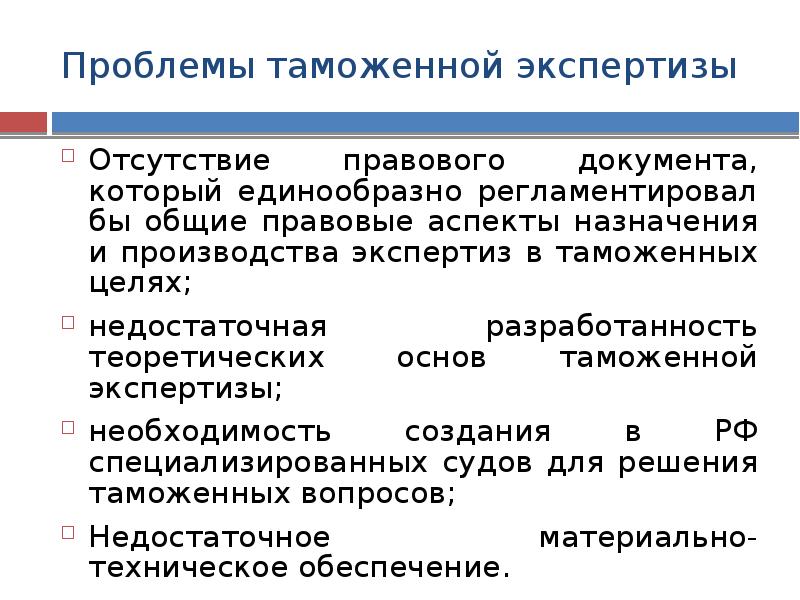 Проблемы таможенной экспертизы

Отсутствие правового документа, который единообразно регламентировал бы общие правовые аспекты назначения и производства экспертиз в таможенных целях;

недостаточная разработанность теоретических основ таможенной экспертизы;

необходимость создания в РФ специализированных судов для решения таможенных вопросов;

Недостаточное материально-техническое обеспечение.